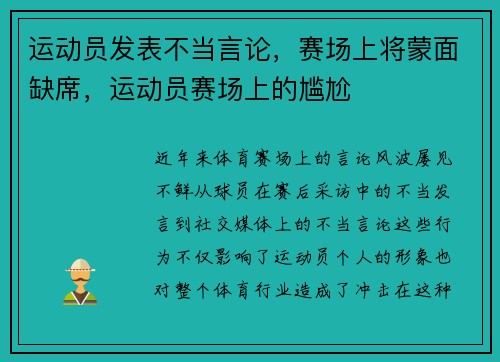 运动员发表不当言论，赛场上将蒙面缺席，运动员赛场上的尴尬

近年来体育赛场上的言论风波屡见不鲜从球员在赛后采访中的不当发言到社交媒体上的不当言论这些行为不仅影响了运动员个人的形象也对整个体育行业造成了冲击在这种